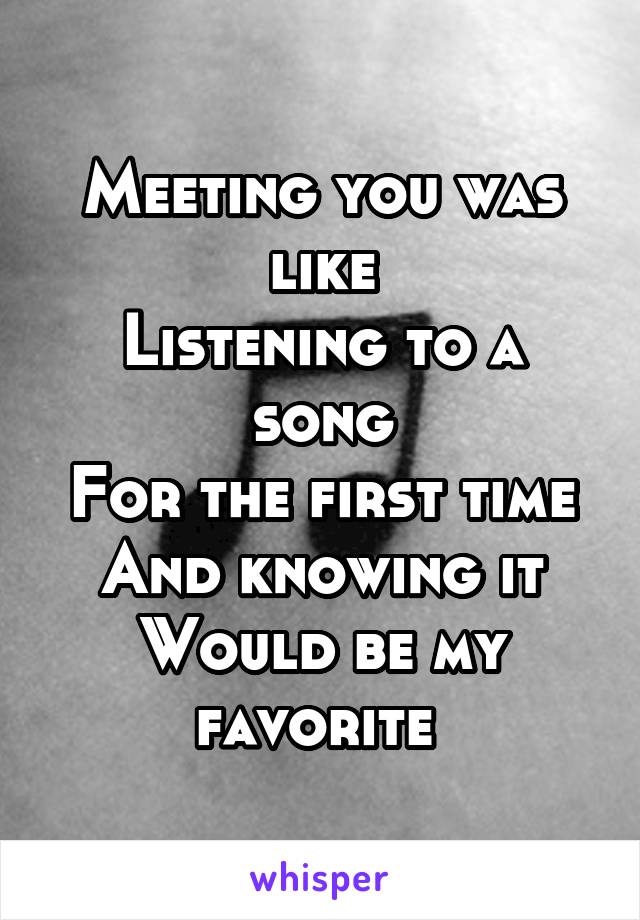 Meeting you was like
Listening to a song
For the first time
And knowing it
Would be my favorite

whisper